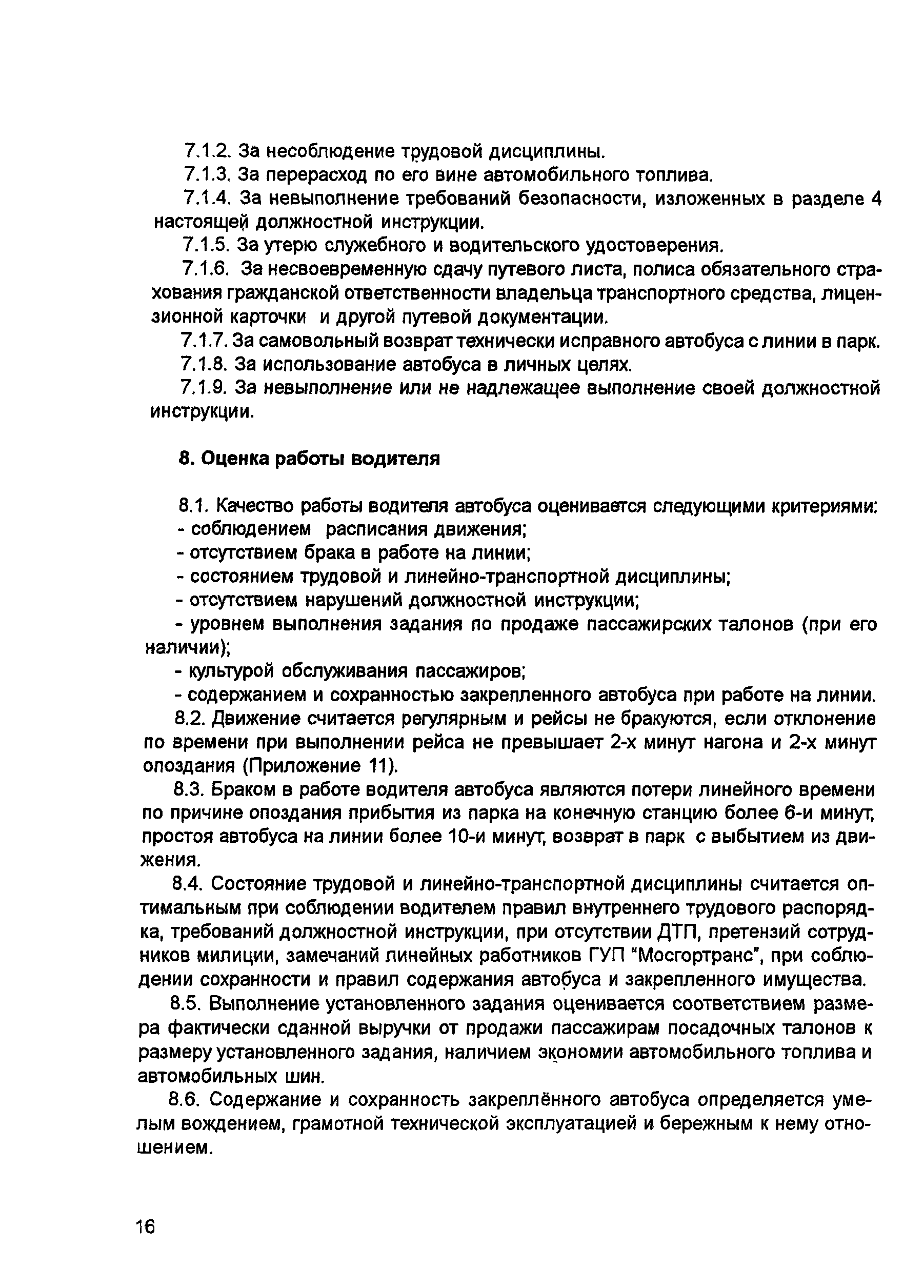 7.1.2. За несоблюдение трудовой дисциплины.

7.1.3. За перерасход по его вине автомобильного топлива.

7.1.4. За невыполнение требований безопасности, изложенных в разделе 4 настоящей должностной инструкции.

7.1.5. За утерю служебного и водительского удостоверения.

7.1.6. За несвоевременную сдачу путевого листа, полиса обязательного страхования гражданской ответственности владельца транспортного средства, лицензионной карточки и другой путевой документации.

7.1.7. За самовольный возврат технически исправного автобуса с линии в парк.

7.1.8. За использование автобуса в личных целях.

7.1.9. За невыполнение или не надлежащее выполнение своей должностной инструкции.

8. Оценка работы водителя

8.1. Качество работы водителя автобуса оценивается следующими критериями:

- соблюдением расписания движения;

- отсутствием брака в работе на линии;

- состоянием трудовой и линейно-транспортной дисциплины;

- отсутствием нарушений должностной инструкции;

- уровнем выполнения задания по продаже пассажирских талонов (при его наличии);

- культурой обслуживания пассажиров;

- содержанием и сохранностью закрепленного автобуса при работе на линии.

8.2. Движение считается регулярным и рейсы не бракуются, если отклонение по времени при выполнении рейса не превышает 2-х минут нагона и 2-х минут опоздания (Приложение 11).

8.3. Браком в работе водителя автобуса являются потери линейного времени по причине опоздания прибытия из парка на конечную станцию более 6-и минут, простоя автобуса на линии более 10-и минут, возврат в парк с выбытием из движения.

8.4. Состояние трудовой и линейно-транспортной дисциплины считается оптимальным при соблюдении водителем правил внутреннего трудового распорядка, требований должностной инструкции, при отсутствии ДТП, претензий сотрудников милиции, замечаний линейных работников ГУП "Мосгортранс", при соблюдении сохранности и правил содержания автобуса и закрепленного имущества.

8.5. Выполнение установленного задания оценивается соответствием размера фактически сданной выручки от продажи пассажирам посадочных талонов к размеру установленного задания, наличием экономии автомобильного топлива и автомобильных шин.

8.6. Содержание и сохранность закреплённого автобуса определяется умелым вождением, грамотной технической эксплуатацией и бережным к нему отношением.

16